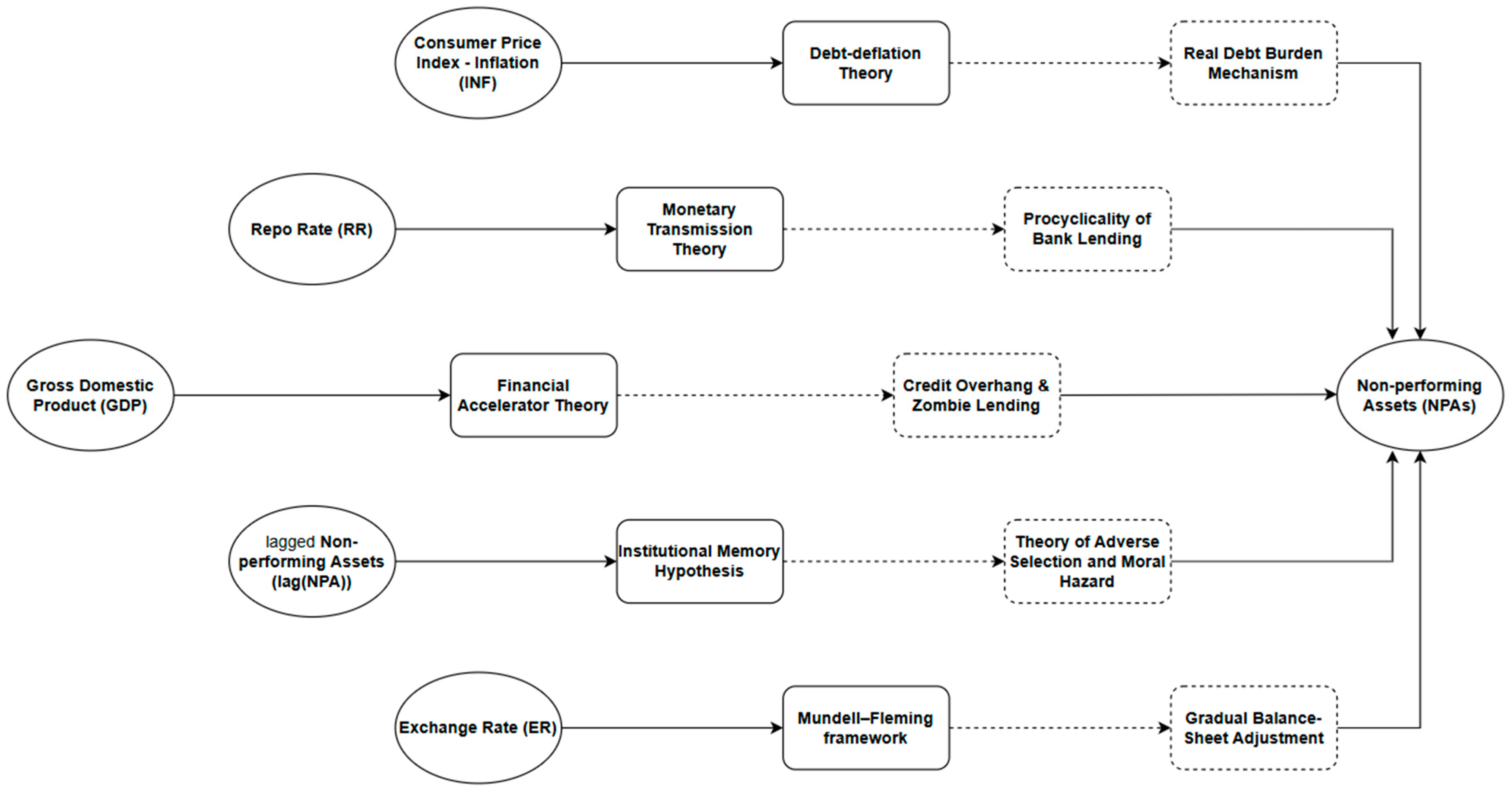 Consumer Price Index - Inflation (INF)

Debt-deflation Theory

Real Debt Burden Mechanism

Repo Rate (RR)

Monetary Transmission Theory

Procyclicality of Bank Lending

Gross Domestic Product (GDP)

Financial Accelerator Theory

Credit Overhang & Zombie Lending

Non-performing Assets (NPAs)

lagged Non-performing Assets (lag(NPA))

Institutional Memory Hypothesis

Theory of Adverse Selection and Moral Hazard

Exchange Rate (ER)

Mundell–Fleming framework

Gradual Balance-Sheet Adjustment